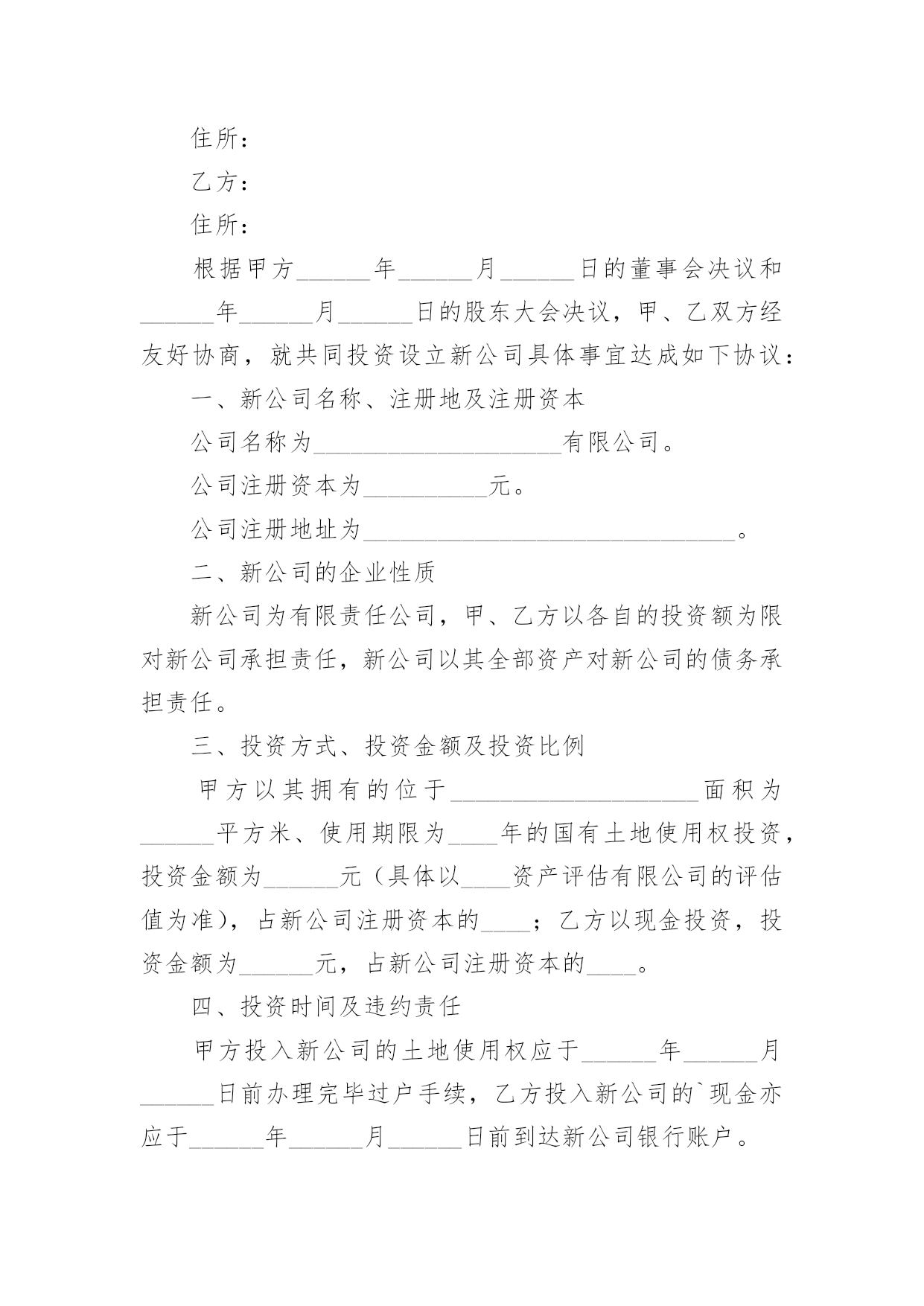 住所：

乙方：

住所：

根据甲方______年______月______日的董事会决议和______年______月______日的股东大会决议，甲、乙双方经友好协商，就共同投资设立新公司具体事宜达成如下协议：

一、新公司名称、注册地及注册资本

公司名称为____________________有限公司。

公司注册资本为__________元。

公司注册地址为______________________________。

二、新公司的企业性质

新公司为有限责任公司，甲、乙方以各自的投资额为限对新公司承担责任，新公司以其全部资产对新公司的债务承担责任。

三、投资方式、投资金额及投资比例

甲方以其拥有的位于____________________面积为______平方米、使用期限为____年的国有土地使用权投资，投资金额为______元（具体以____资产评估有限公司的评估值为准），占新公司注册资本的____；乙方以现金投资，投资金额为______元，占新公司注册资本的____。

四、投资时间及违约责任

甲方投入新公司的土地使用权应于______年______月______日前办理完毕过户手续，乙方投入新公司的`现金亦应于______年______月______日前到达新公司银行账户。